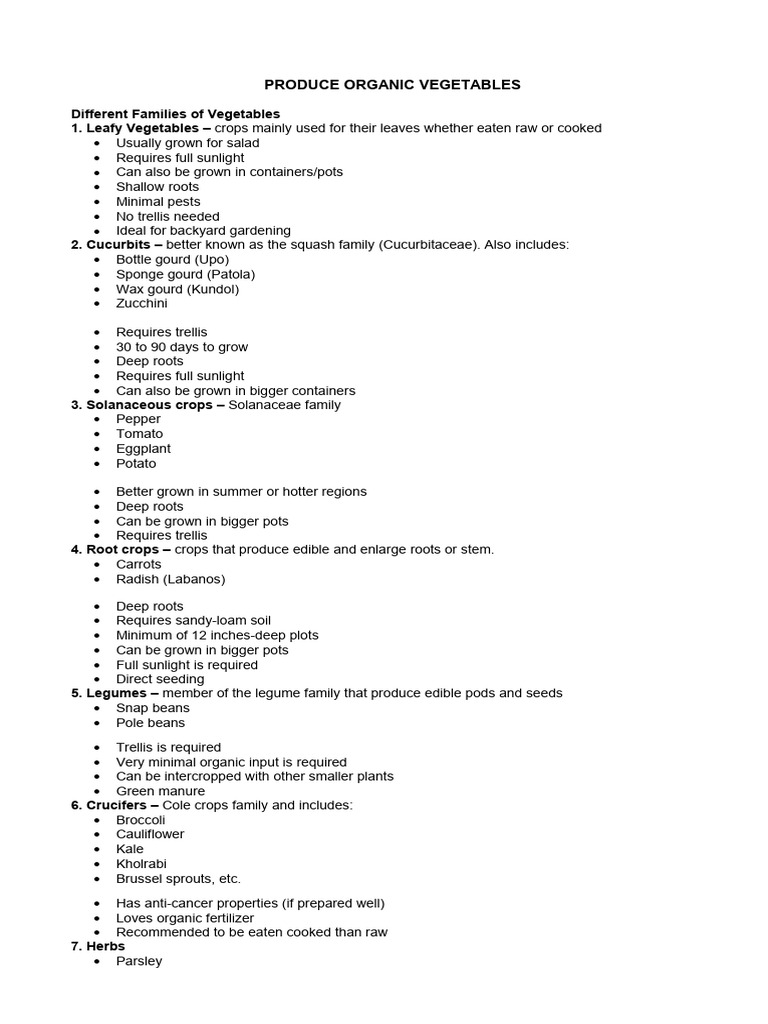 PRODUCE ORGANIC VEGETABLES

Different Families of Vegetables
1. Leafy Vegetables – crops mainly used for their leaves whether eaten raw or cooked
• Usually grown for salad
• Requires full sunlight
• Can also be grown in containers/pots
• Shallow roots
• Minimal pests
• No trellis needed
• Ideal for backyard gardening
2. Cucurbits – better known as the squash family (Cucurbitaceae). Also includes:
• Bottle gourd (Upo)
• Sponge gourd (Patola)
• Wax gourd (Kundol)
• Zucchini

• Requires trellis
• 30 to 90 days to grow
• Deep roots
• Requires full sunlight
• Can also be grown in bigger containers
3. Solanaceous crops – Solanaceae family
• Pepper
• Tomato
• Eggplant
• Potato

• Better grown in summer or hotter regions
• Deep roots
• Can be grown in bigger pots
• Requires trellis
4. Root crops – crops that produce edible and enlarge roots or stem.
• Carrots
• Radish (Labanos)

• Deep roots
• Requires sandy-loam soil
• Minimum of 12 inches-deep plots
• Can be grown in bigger pots
• Full sunlight is required
• Direct seeding
5. Legumes – member of the legume family that produce edible pods and seeds
• Snap beans
• Pole beans

• Trellis is required
• Very minimal organic input is required
• Can be intercropped with other smaller plants
• Green manure
6. Crucifers – Cole crops family and includes:
• Broccoli
• Cauliflower
• Kale
• Kholrabi
• Brussel sprouts, etc.

• Has anti-cancer properties (if prepared well)
• Loves organic fertilizer
• Recommended to be eaten cooked than raw
7. Herbs
• Parsley